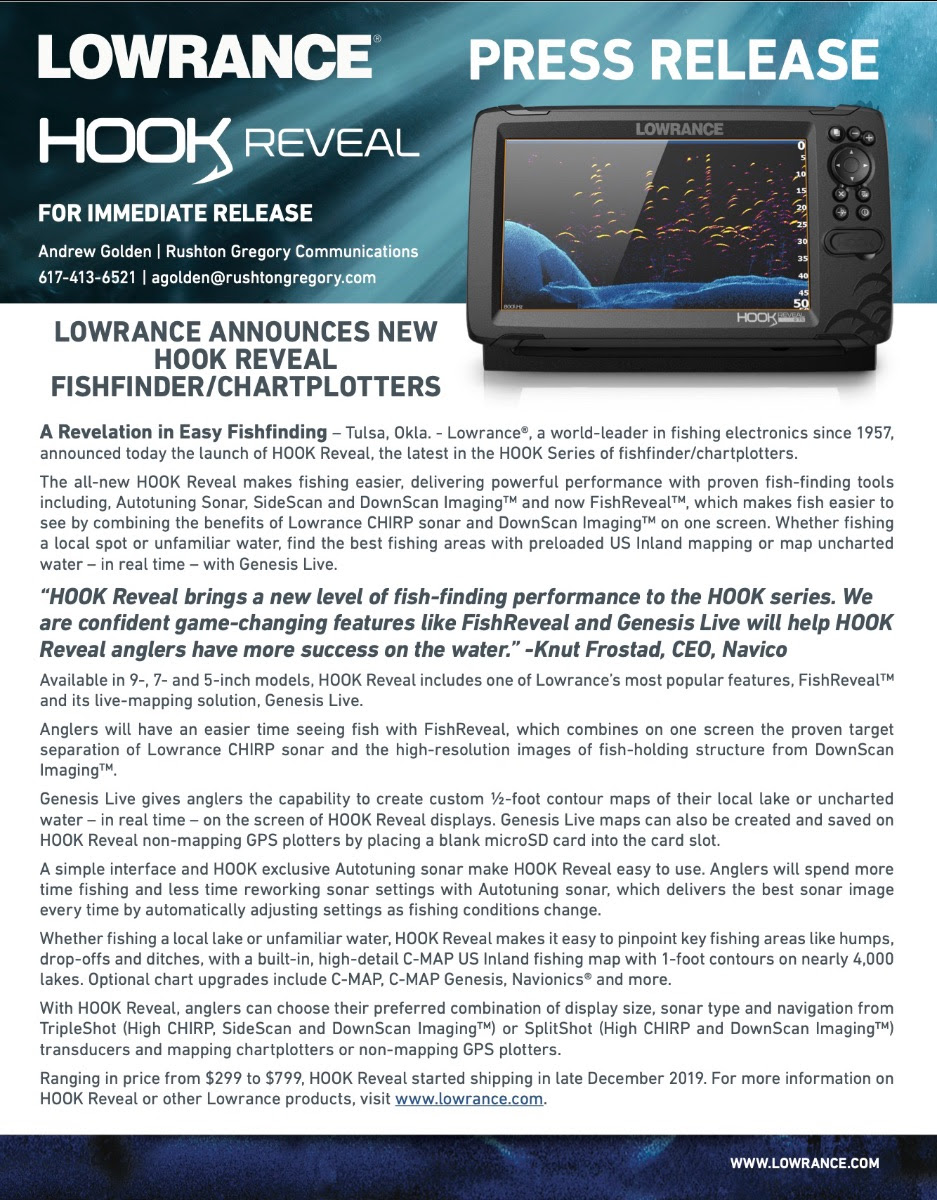 LOWRANCE®

PRESS RELEASE

HOOK REVEAL

FOR IMMEDIATE RELEASE

Andrew Golden | Rushton Gregory Communications
617-413-6521 | agolden@rushtongregory.com

LOWRANCE

0
5
10
15
20
25
30
35
40
45
50

HOOK REVEAL

LOWRANCE ANNOUNCES NEW HOOK REVEAL FISHFINDER/CHARTPLOTTERS

A Revelation in Easy Fishfinding – Tulsa, Okla. - Lowrance®, a world-leader in fishing electronics since 1957, announced today the launch of HOOK Reveal, the latest in the HOOK Series of fishfinder/chartplotters.

The all-new HOOK Reveal makes fishing easier, delivering powerful performance with proven fish-finding tools including, Autotuning Sonar, SideScan and DownScan Imaging™ and now FishReveal™, which makes fish easier to see by combining the benefits of Lowrance CHIRP sonar and DownScan Imaging™ on one screen. Whether fishing a local spot or unfamiliar water, find the best fishing areas with preloaded US Inland mapping or map uncharted water – in real time – with Genesis Live.

"HOOK Reveal brings a new level of fish-finding performance to the HOOK series. We are confident game-changing features like FishReveal and Genesis Live will help HOOK Reveal anglers have more success on the water." -Knut Frostad, CEO, Navico

Available in 9-, 7- and 5-inch models, HOOK Reveal includes one of Lowrance's most popular features, FishReveal™ and its live-mapping solution, Genesis Live.

Anglers will have an easier time seeing fish with FishReveal, which combines on one screen the proven target separation of Lowrance CHIRP sonar and the high-resolution images of fish-holding structure from DownScan Imaging™.

Genesis Live gives anglers the capability to create custom ½-foot contour maps of their local lake or uncharted water – in real time – on the screen of HOOK Reveal displays. Genesis Live maps can also be created and saved on HOOK Reveal non-mapping GPS plotters by placing a blank microSD card into the card slot.

A simple interface and HOOK exclusive Autotuning sonar make HOOK Reveal easy to use. Anglers will spend more time fishing and less time reworking sonar settings with Autotuning sonar, which delivers the best sonar image every time by automatically adjusting settings as fishing conditions change.

Whether fishing a local lake or unfamiliar water, HOOK Reveal makes it easy to pinpoint key fishing areas like humps, drop-offs and ditches, with a built-in, high-detail C-MAP US Inland fishing map with 1-foot contours on nearly 4,000 lakes. Optional chart upgrades include C-MAP, C-MAP Genesis, Navionics® and more.

With HOOK Reveal, anglers can choose their preferred combination of display size, sonar type and navigation from TripleShot (High CHIRP, SideScan and DownScan Imaging™) or SplitShot (High CHIRP and DownScan Imaging™) transducers and mapping chartplotters or non-mapping GPS plotters.

Ranging in price from $299 to $799, HOOK Reveal started shipping in late December 2019. For more information on HOOK Reveal or other Lowrance products, visit www.lowrance.com.

WWW.LOWRANCE.COM